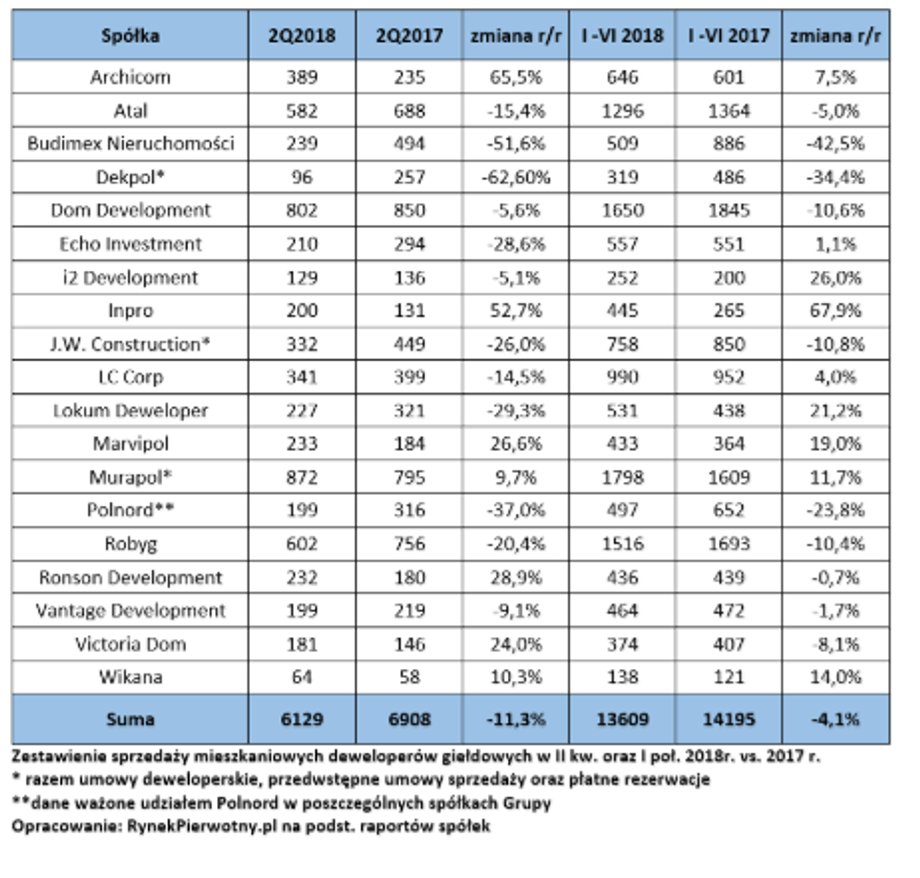 | Spółka | 2Q2018 | 2Q2017 | zmiana r/r | I -VI 2018 | I -VI 2017 | zmiana r/r |
|---|---|---|---|---|---|---|
| Archicom | 389 | 235 | 65,5% | 646 | 601 | 7,5% |
| Atal | 582 | 688 | -15,4% | 1296 | 1364 | -5,0% |
| Budimex Nieruchomości | 239 | 494 | -51,6% | 509 | 886 | -42,5% |
| Dekpol* | 96 | 257 | -62,60% | 319 | 486 | -34,4% |
| Dom Development | 802 | 850 | -5,6% | 1650 | 1845 | -10,6% |
| Echo Investment | 210 | 294 | -28,6% | 557 | 551 | 1,1% |
| i2 Development | 129 | 136 | -5,1% | 252 | 200 | 26,0% |
| Inpro | 200 | 131 | 52,7% | 445 | 265 | 67,9% |
| J.W. Construction* | 332 | 449 | -26,0% | 758 | 850 | -10,8% |
| LC Corp | 341 | 399 | -14,5% | 990 | 952 | 4,0% |
| Lokum Deweloper | 227 | 321 | -29,3% | 531 | 438 | 21,2% |
| Marvipol | 233 | 184 | 26,6% | 433 | 364 | 19,0% |
| Murapol* | 872 | 795 | 9,7% | 1798 | 1609 | 11,7% |
| Polnord** | 199 | 316 | -37,0% | 497 | 652 | -23,8% |
| Robyg | 602 | 756 | -20,4% | 1516 | 1693 | -10,4% |
| Ronson Development | 232 | 180 | 28,9% | 436 | 439 | -0,7% |
| Vantage Development | 199 | 219 | -9,1% | 464 | 472 | -1,7% |
| Victoria Dom | 181 | 146 | 24,0% | 374 | 407 | -8,1% |
| Wikana | 64 | 58 | 10,3% | 138 | 121 | 14,0% |
| Suma | 6129 | 6908 | -11,3% | 13609 | 14195 | -4,1% |

Zestawienie sprzedaży mieszkaniowych deweloperów giełdowych w II kw. oraz I poł. 2018r. vs. 2017 r.
* razem umowy deweloperskie, przedwstępne umowy sprzedaży oraz płatne rezerwacje
**dane ważone udziałem Polnord w poszczególnych spółkach Grupy
Opracowanie: RynekPierwotny.pl na podst. raportów spółek